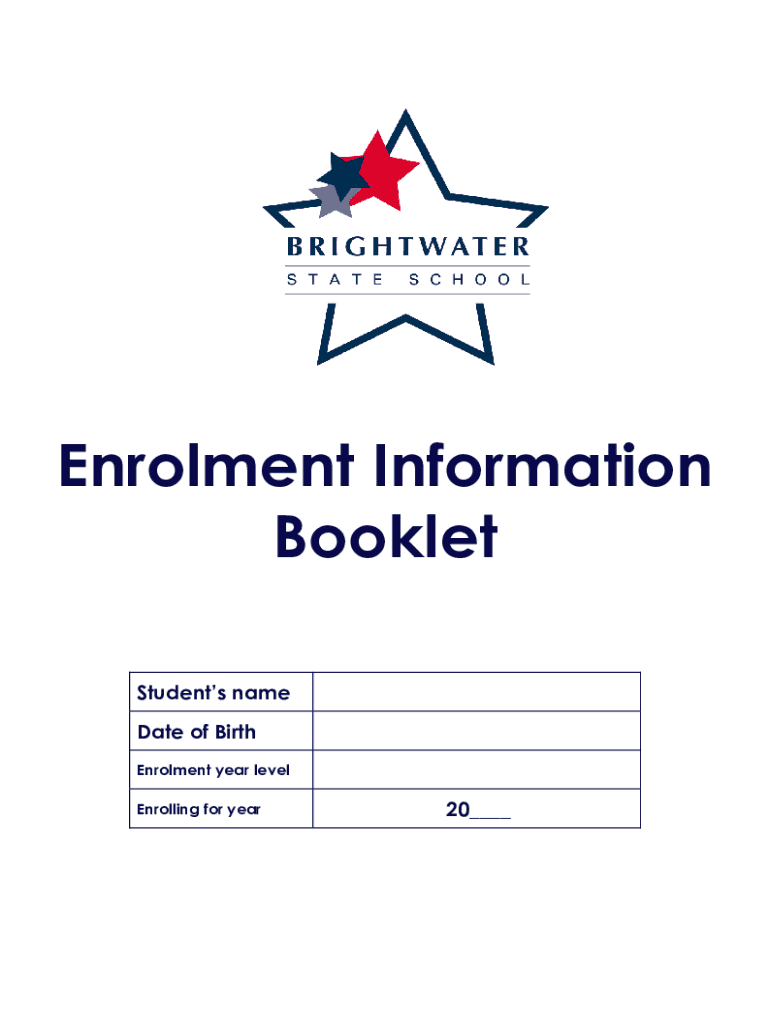 BRIGHTWATER
STATE SCHOOL

Enrolment Information Booklet

Student's name
Date of Birth
Enrolment year level
Enrolling for year 20____